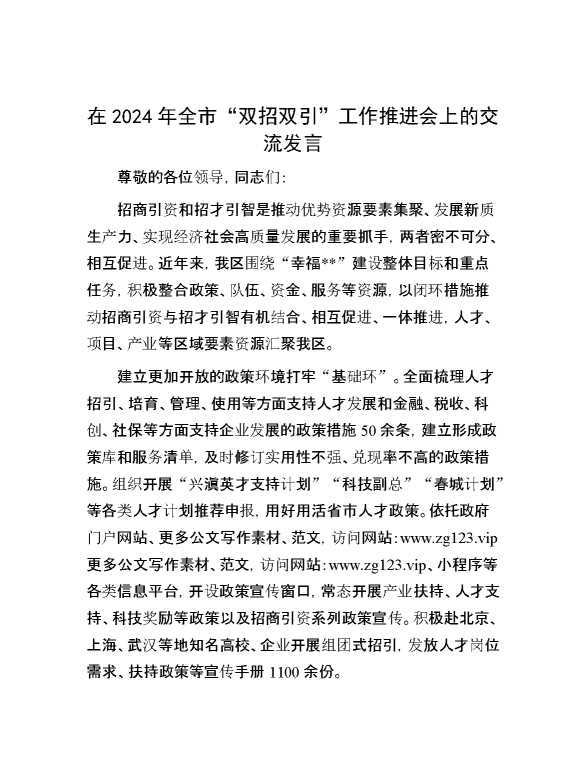 在 2024 年全市“双招双引”工作推进会上的交流发言

尊敬的各位领导，同志们：

招商引资和招才引智是推动优势资源要素集聚、发展新质生产力、实现经济社会高质量发展的重要抓手，两者密不可分、相互促进。近年来，我区围绕“幸福**”建设整体目标和重点任务，积极整合政策、队伍、资金、服务等资源，以闭环措施推动招商引资与招才引智有机结合、相互促进、一体推进，人才、项目、产业等区域要素资源汇聚我区。

建立更加开放的政策环境打牢“基础环”。全面梳理人才招引、培育、管理、使用等方面支持人才发展和金融、税收、科创、社保等方面支持企业发展的政策措施 50 余条，建立形成政策库和服务清单，及时修订实用性不强、兑现率不高的政策措施。组织开展“兴滇英才支持计划”“科技副总”“春城计划”等各类人才计划推荐申报，用好用活省市人才政策。依托政府门户网站、更多公文写作素材、范文，访问网站：www.zg123.vip 更多公文写作素材、范文，访问网站：www.zg123.vip、小程序等各类信息平台，开设政策宣传窗口，常态开展产业扶持、人才支持、科技奖励等政策以及招商引资系列政策宣传。积极赴北京、上海、武汉等地知名高校、企业开展组团式招引，发放人才岗位需求、扶持政策等宣传手册 1100 余份。